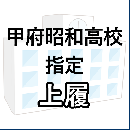 甲府昭和高校
指定
上履